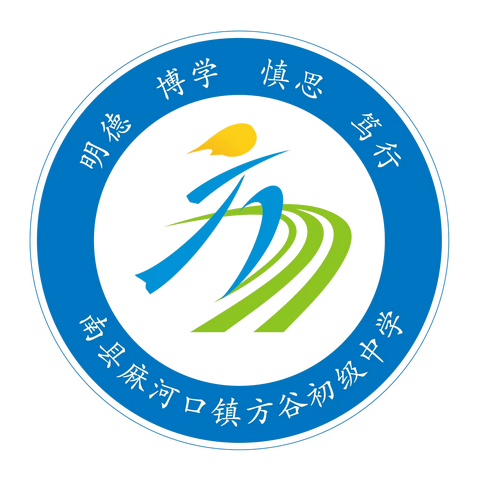 明德 博学 慎思 笃行

南县麻河口镇方谷初级中学